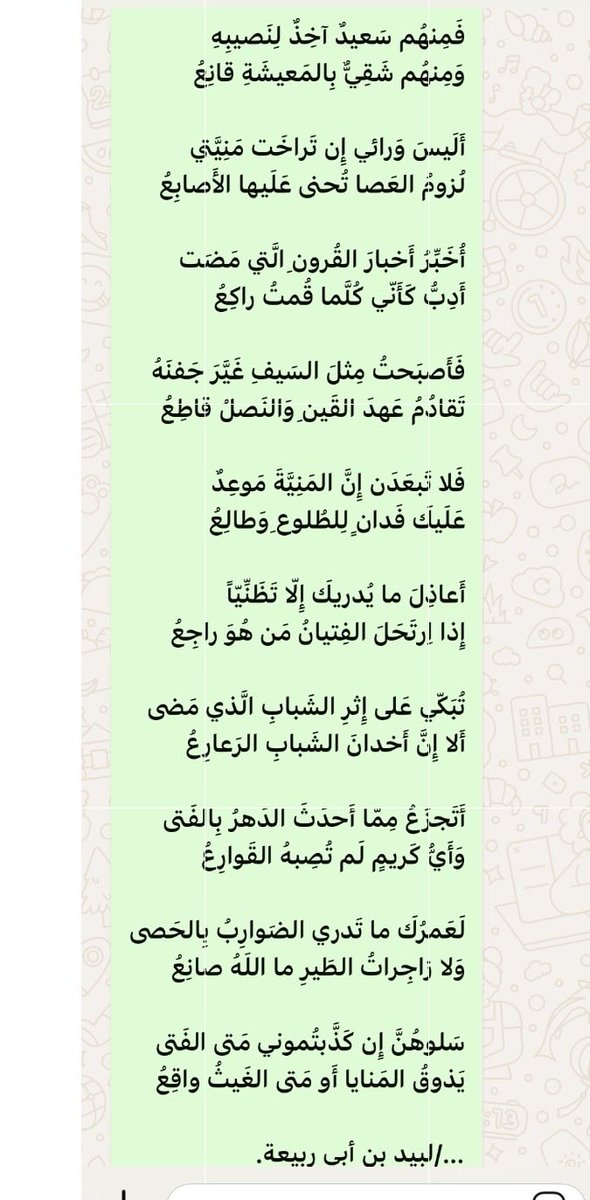 فَمِنهُم سَعيدٌ آخِذٌ لِنَصيبِهِ
وَمِنهُم شَقِيٌّ بِالمَعيشَةِ قانِعُ

أَلَيسَ وَرائي إِن تَراخَت مَنِيَّتي
لُزومُ العَصا تُحنى عَلَيها الأَصابِعُ

أُخَبِّرُ أَخبارَ القُرونِ الَّتي مَضَت
أَدِبُّ كَأَنّي كُلَّما قُمتُ راكِعُ

فَأَصبَحتُ مِثلَ السَيفِ غَيَّرَ جَفنَهُ
تَقادُمُ عَهدَ القَينِ وَالنَصلُ قاطِعُ

فَلا تَبعَدَن إِنَّ المَنِيَّةَ مَوعِدٌ
عَلَيكَ فَدانٍ لِلطُلوعِ وَطالِعُ

أَعاذِلَ ما يُدريكَ إِلّا تَظَنِّياً
إِذا اِرتَحَلَ الفِتيانُ مَن هُوَ راجِعُ

تُبَكّي عَلى إِثرِ الشَبابِ الَّذي مَضى
أَلا إِنَّ أَخدانَ الشَبابِ الرَعارِعُ

أَتَجزَعُ مِمّا أَحدَثَ الدَهرُ بِالفَتى
وَأَيُّ كَريمٍ لَم تُصِبهُ القَوارِعُ

لَعَمرُكَ ما تَدري الضَوارِبُ بِالحَصى
وَلا زاجِراتُ الطَيرِ ما اللَهُ صانِعُ

سَلوهُنَّ إِن كَذَّبتُموني مَتى الفَتى
يَذوقُ المَنايا أَو مَتى الغَيثُ واقِعُ

.../لبيد بن أبى ربيعة.